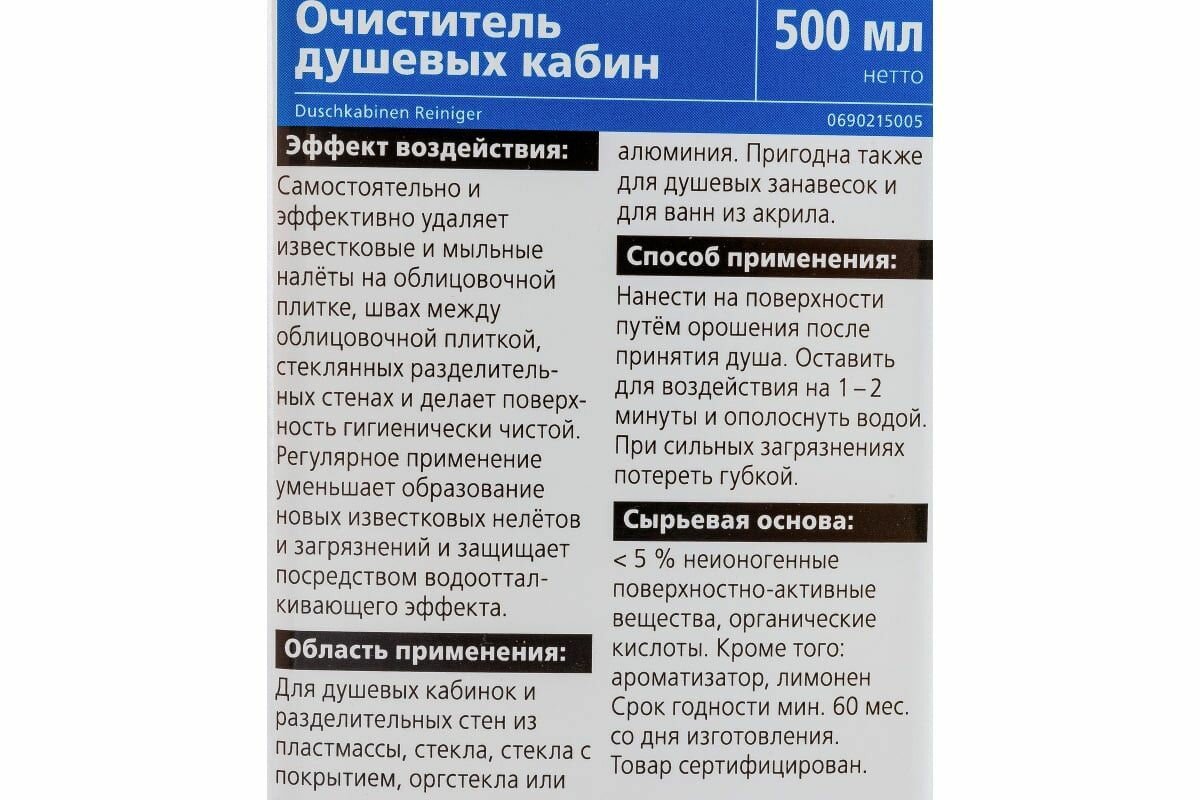 Очиститель душевых кабин

500 мл
нетто

Duschkabinen Reiniger

0690215005

Эффект воздействия:

Самостоятельно и эффективно удаляет известковые и мыльные налёты на облицовочной плитке, швах между облицовочной плиткой, стеклянных разделительных стенах и делает поверхность гигиенически чистой. Регулярное применение уменьшает образование новых известковых нелётов и загрязнений и защищает посредством водоотталкивающего эффекта.

Область применения:

Для душевых кабинок и разделительных стен из пластмассы, стекла, стекла с покрытием, оргстекла или алюминия. Пригодна также для душевых занавесок и для ванн из акрила.

Способ применения:

Нанести на поверхности путём орошения после принятия душа. Оставить для воздействия на 1 – 2 минуты и ополоснуть водой. При сильных загрязнениях потереть губкой.

Сырьевая основа:

< 5 % неионогенные поверхностно-активные вещества, органические кислоты. Кроме того: ароматизатор, лимонен
Срок годности мин. 60 мес. со дня изготовления.
Товар сертифицирован.